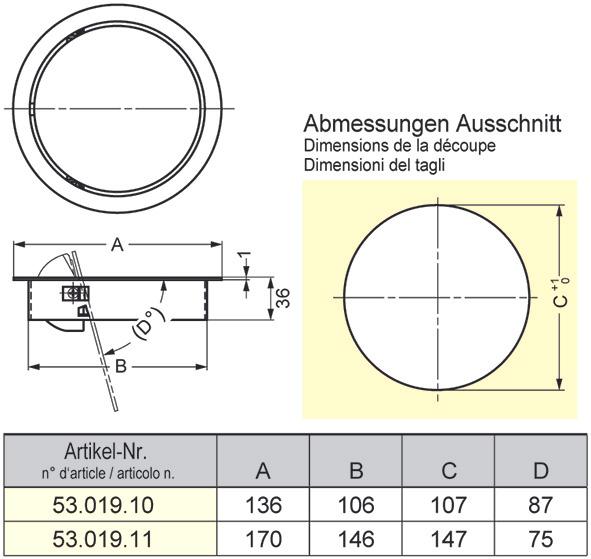 A

1

36

(D°)

B

Abmessungen Ausschnitt
Dimensions de la découpe
Dimensioni del tagli

$C^{+1}_{0}$

| Artikel-Nr. n° d'article / articolo n. | A | B | C | D |
|---|---|---|---|---|
| 53.019.10 | 136 | 106 | 107 | 87 |
| 53.019.11 | 170 | 146 | 147 | 75 |